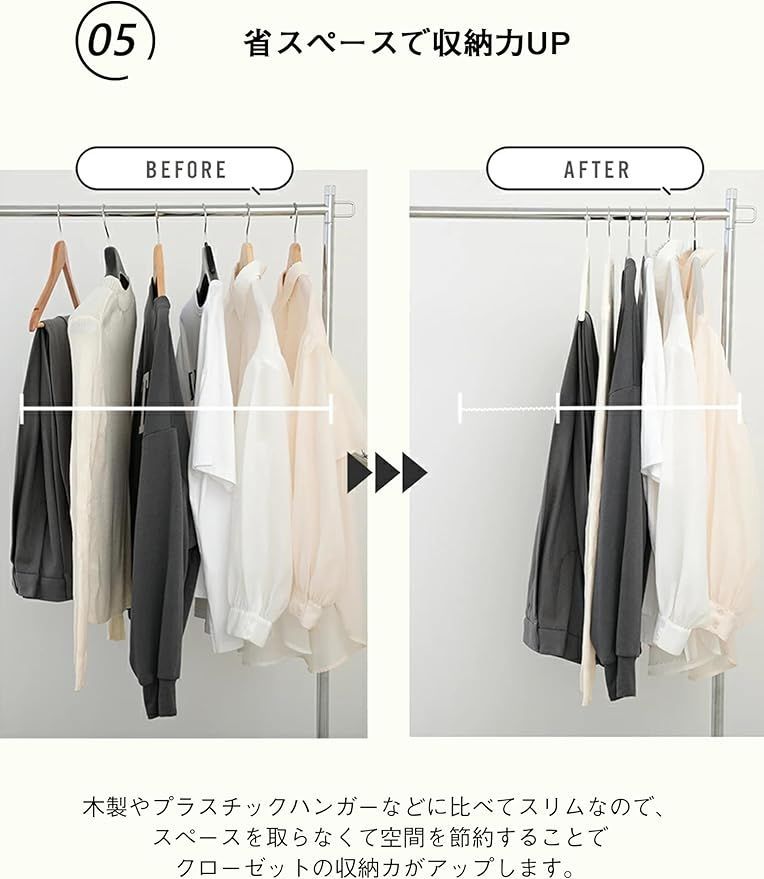 05

省スペースで収納力UP

BEFORE

AFTER

木製やプラスチックハンガーなどに比べてスリムなので、スペースを取らなくて空間を節約することでクローゼットの収納力がアップします。